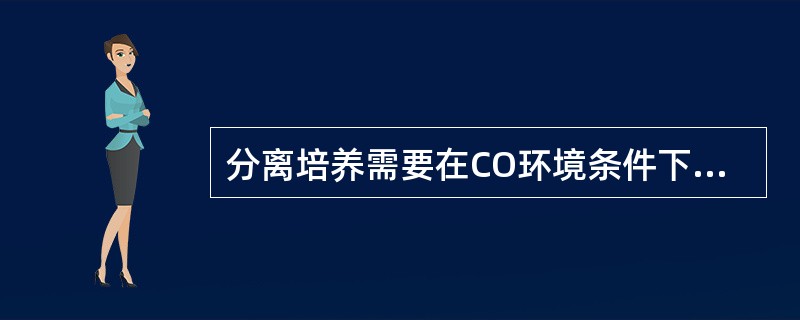 分离培养需要在CO环境条件下...